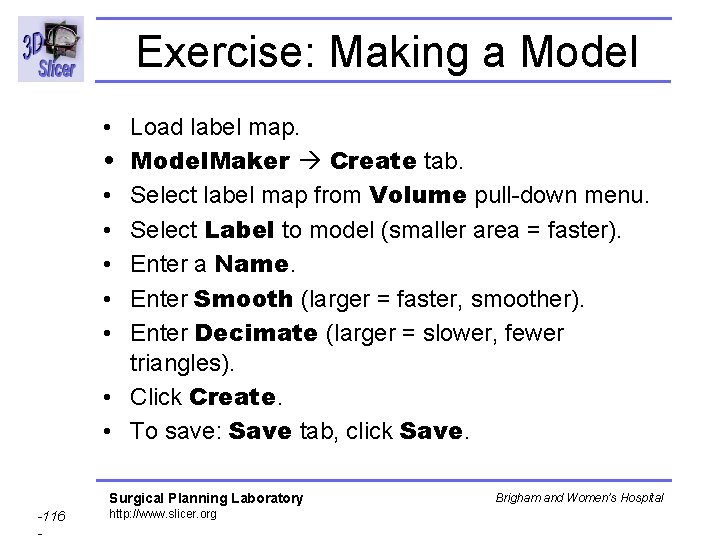 3D Slicer

Exercise: Making a Model

• Load label map.
• ModelMaker → Create tab.
• Select label map from Volume pull-down menu.
• Select Label to model (smaller area = faster).
• Enter a Name.
• Enter Smooth (larger = faster, smoother).
• Enter Decimate (larger = slower, fewer triangles).
• Click Create.
• To save: Save tab, click Save.

Surgical Planning Laboratory
http://www.slicer.org

Brigham and Women's Hospital

-116
-